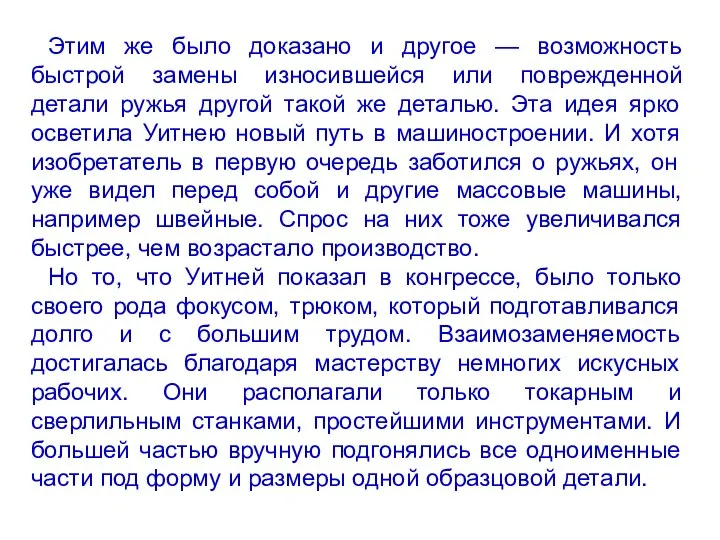 Этим же было доказано и другое — возможность быстрой замены износившейся или поврежденной детали ружья другой такой же деталью. Эта идея ярко осветила Уитнею новый путь в машиностроении. И хотя изобретатель в первую очередь заботился о ружьях, он уже видел перед собой и другие массовые машины, например швейные. Спрос на них тоже увеличивался быстрее, чем возрастало производство.

Но то, что Уитней показал в конгрессе, было только своего рода фокусом, трюком, который подготавливался долго и с большим трудом. Взаимозаменяемость достигалась благодаря мастерству немногих искусных рабочих. Они располагали только токарным и сверлильным станками, простейшими инструментами. И большей частью вручную подгонялись все одноименные части под форму и размеры одной образцовой детали.